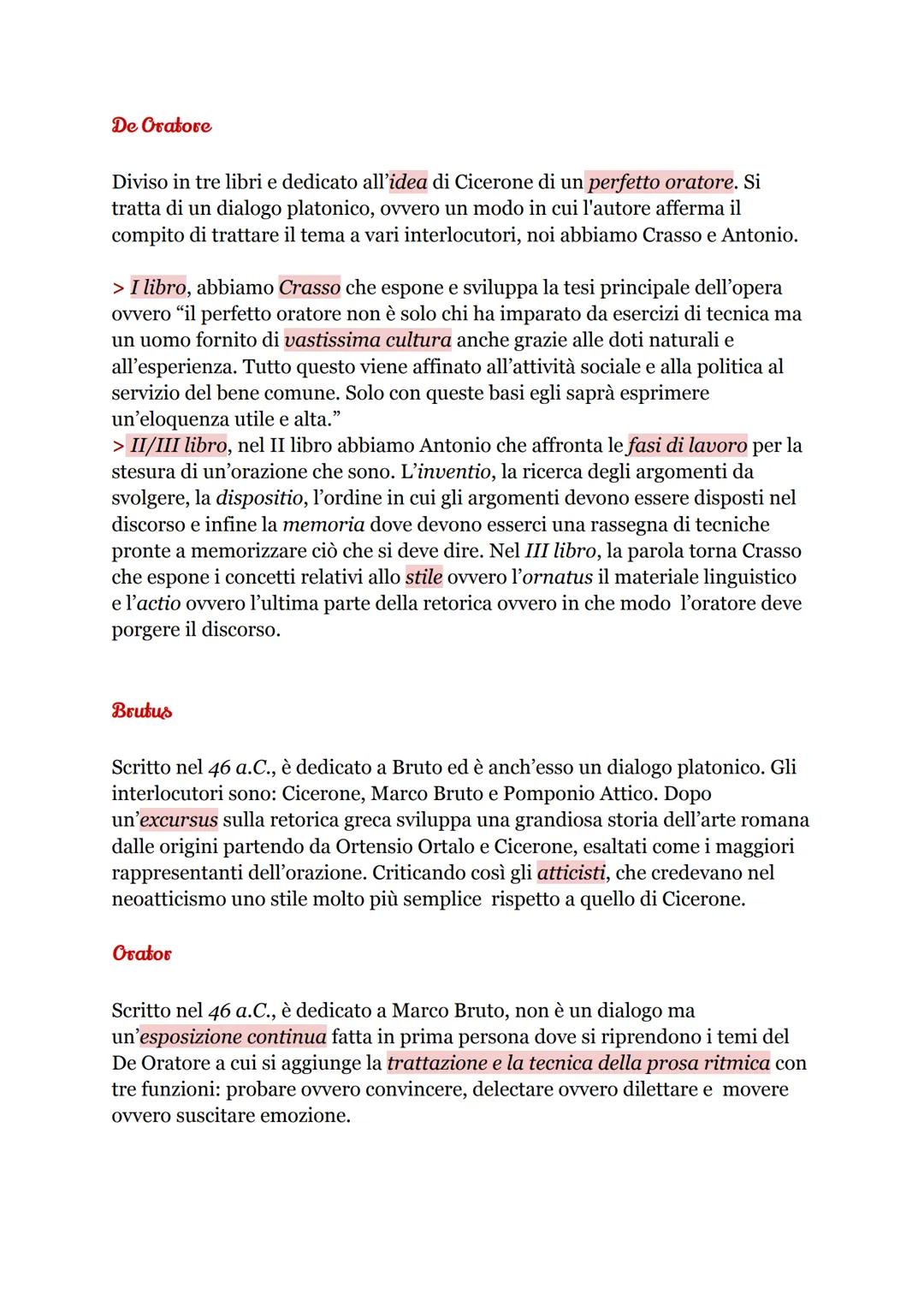 De Oratore

Diviso in tre libri e dedicato all'idea di Cicerone di un perfetto oratore. Si tratta di un dialogo platonico, ovvero un modo in cui l'autore afferma il compito di trattare il tema a vari interlocutori, noi abbiamo Crasso e Antonio.

> I libro, abbiamo Crasso che espone e sviluppa la tesi principale dell'opera ovvero "il perfetto oratore non è solo chi ha imparato da esercizi di tecnica ma un uomo fornito di vastissima cultura anche grazie alle doti naturali e all'esperienza. Tutto questo viene affinato all'attività sociale e alla politica al servizio del bene comune. Solo con queste basi egli saprà esprimere un'eloquenza utile e alta."
> II/III libro, nel II libro abbiamo Antonio che affronta le fasi di lavoro per la stesura di un'orazione che sono. L'inventio, la ricerca degli argomenti da svolgere, la dispositio, l'ordine in cui gli argomenti devono essere disposti nel discorso e infine la memoria dove devono esserci una rassegna di tecniche pronte a memorizzare ciò che si deve dire. Nel III libro, la parola torna Crasso che espone i concetti relativi allo stile ovvero l'ornatus il materiale linguistico e l'actio ovvero l'ultima parte della retorica ovvero in che modo l'oratore deve porgere il discorso.

Brutus

Scritto nel 46 a.C., è dedicato a Bruto ed è anch'esso un dialogo platonico. Gli interlocutori sono: Cicerone, Marco Bruto e Pomponio Attico. Dopo un'excursus sulla retorica greca sviluppa una grandiosa storia dell'arte romana dalle origini partendo da Ortensio Ortalo e Cicerone, esaltati come i maggiori rappresentanti dell'orazione. Criticando così gli atticisti, che credevano nel neoatticismo uno stile molto più semplice rispetto a quello di Cicerone.

Orator

Scritto nel 46 a.C., è dedicato a Marco Bruto, non è un dialogo ma un'esposizione continua fatta in prima persona dove si riprendono i temi del De Oratore a cui si aggiunge la trattazione e la tecnica della prosa ritmica con tre funzioni: probare ovvero convincere, delectare ovvero dilettare e movere ovvero suscitare emozione.